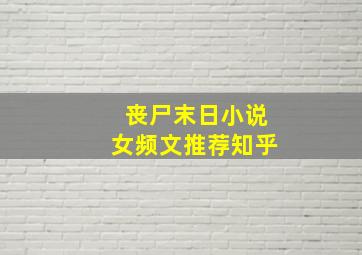 丧尸末日小说
女频文推荐知乎